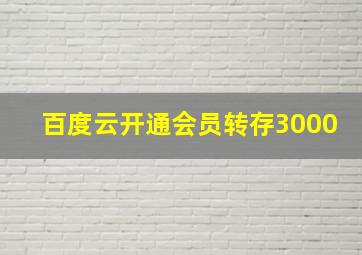 百度云开通会员转存3000